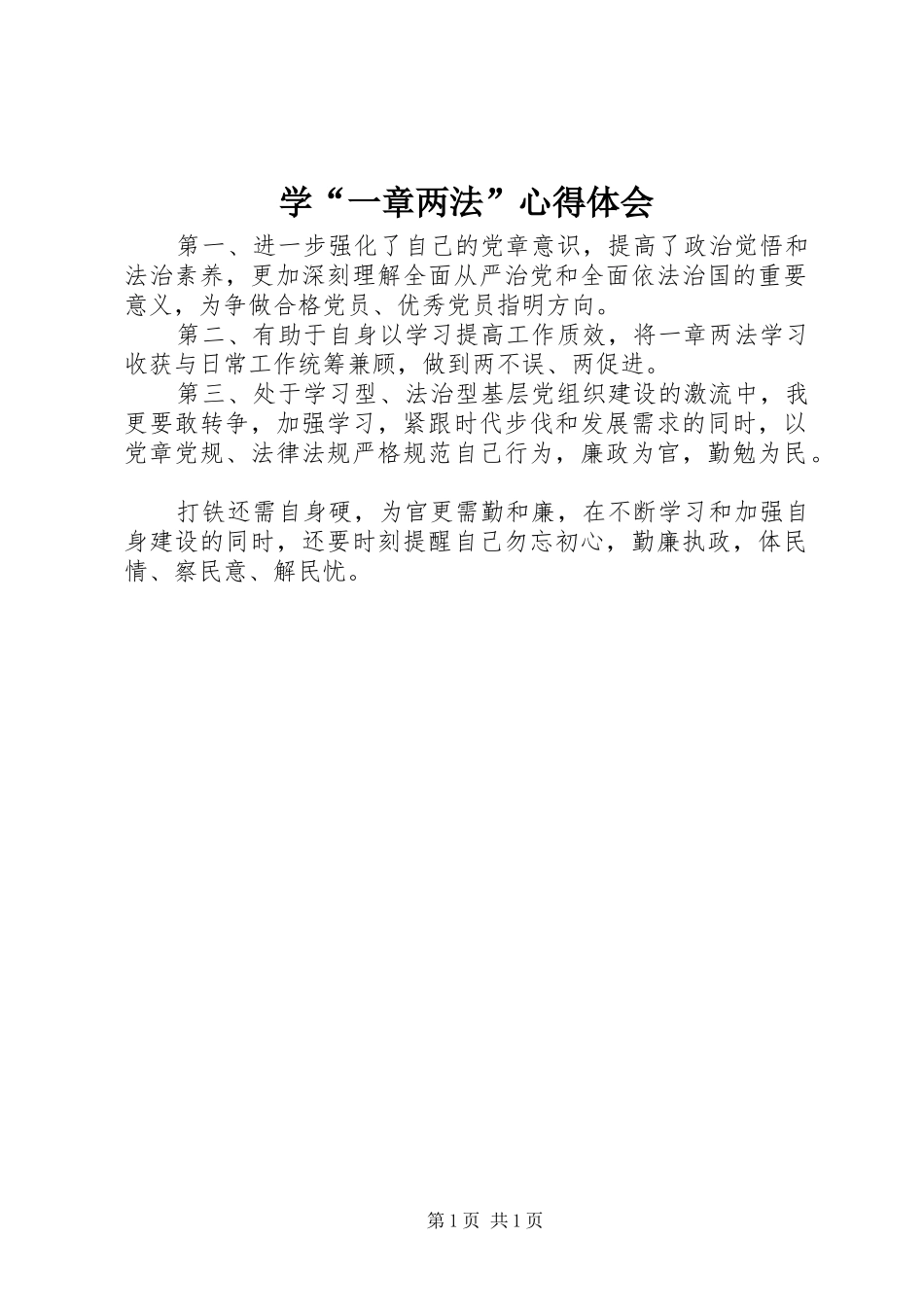 学“一章两法”心得体会

第一、进一步强化了自己的党章意识，提高了政治觉悟和法治素养，更加深刻理解全面从严治党和全面依法治国的重要意义，为争做合格党员、优秀党员指明方向。

第二、有助于自身以学习提高工作质效，将一章两法学习收获与日常工作统筹兼顾，做到两不误、两促进。

第三、处于学习型、法治型基层党组织建设的激流中，我更要敢转争，加强学习，紧跟时代步伐和发展需求的同时，以党章党规、法律法规严格规范自己行为，廉政为官，勤勉为民。

打铁还需自身硬，为官更需勤和廉，在不断学习和加强自身建设的同时，还要时刻提醒自己勿忘初心，勤廉执政，体民情、察民意、解民忧。

第1页 共1页